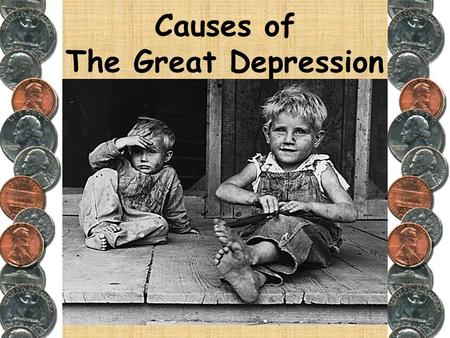 Causes of
The Great Depression